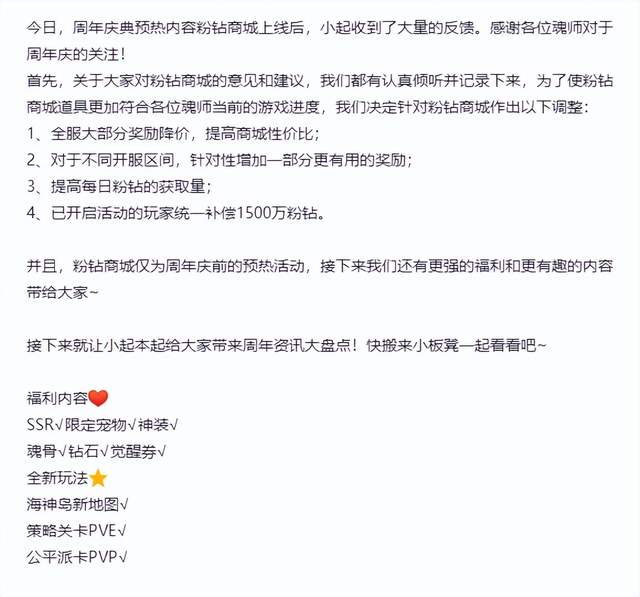 今日，周年庆典预热内容粉钻商城上线后，小起收到了大量的反馈。感谢各位魂师对于周年庆的关注！
首先，关于大家对粉钻商城的意见和建议，我们都有认真倾听并记录下来，为了使粉钻商城道具更加符合各位魂师当前的游戏进度，我们决定针对粉钻商城作出以下调整：
1、全服大部分奖励降价，提高商城性价比；
2、对于不同开服区间，针对性增加一部分更有用的奖励；
3、提高每日粉钻的获取量；
4、已开启活动的玩家统一补偿1500万粉钻。

并且，粉钻商城仅为周年庆前的预热活动，接下来我们还有更强的福利和更有趣的内容带给大家~

接下来就让小起本起给大家带来周年资讯大盘点！快搬来小板凳一起看看吧~

福利内容❤️
SSR√限定宠物√神装√
魂骨√钻石√觉醒券√
全新玩法⭐
海神岛新地图√
策略关卡PVE√
公平派卡PVP√